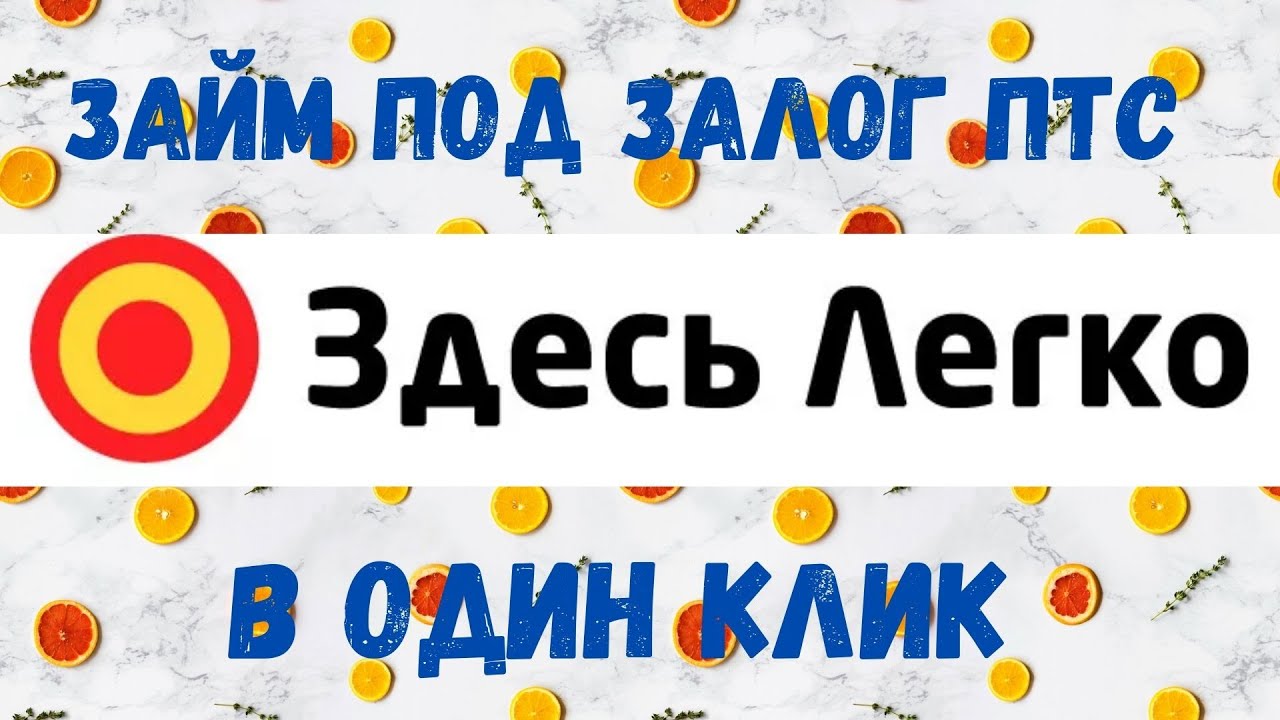 ЗАЙМ ПОД ЗАЛОГ ПТС

Здесь Легко

В ОДИН КЛИК